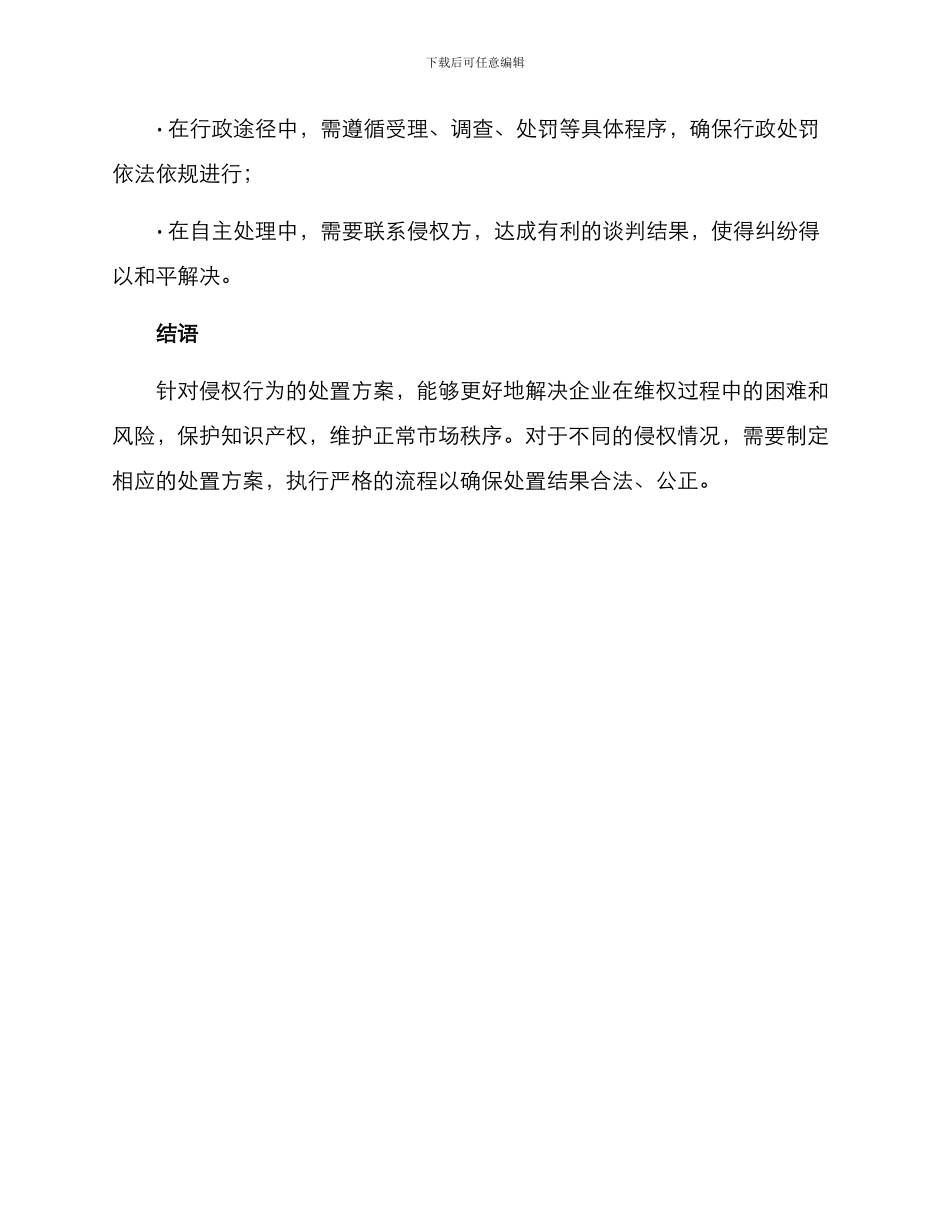 下载后可任意编辑

· 在行政途径中，需遵循受理、调查、处罚等具体程序，确保行政处罚依法依规进行；

· 在自主处理中，需要联系侵权方，达成有利的谈判结果，使得纠纷得以和平解决。

结语

针对侵权行为的处置方案，能够更好地解决企业在维权过程中的困难和风险，保护知识产权，维护正常市场秩序。对于不同的侵权情况，需要制定相应的处置方案，执行严格的流程以确保处置结果合法、公正。